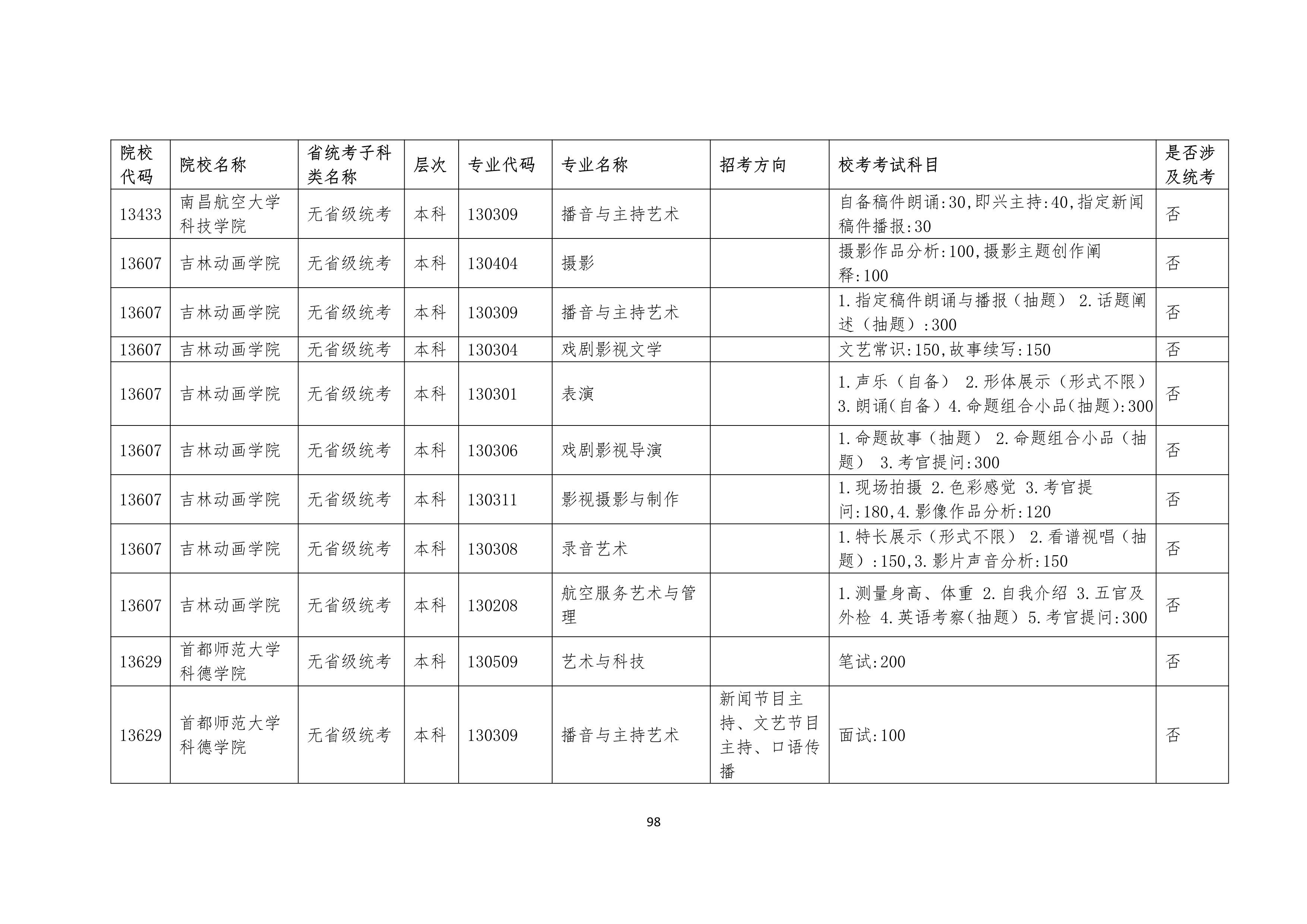 | 院校代码 | 院校名称 | 省统考子科类名称 | 层次 | 专业代码 | 专业名称 | 招考方向 | 校考考试科目 | 是否涉及统考 |
|---|---|---|---|---|---|---|---|---|
| 13433 | 南昌航空大学科技学院 | 无省级统考 | 本科 | 130309 | 播音与主持艺术 | | 自备稿件朗诵:30,即兴主持:40,指定新闻稿件播报:30 | 否 |
| 13607 | 吉林动画学院 | 无省级统考 | 本科 | 130404 | 摄影 | | 摄影作品分析:100,摄影主题创作阐释:100 | 否 |
| 13607 | 吉林动画学院 | 无省级统考 | 本科 | 130309 | 播音与主持艺术 | | 1.指定稿件朗诵与播报（抽题） 2.话题阐述（抽题）:300 | 否 |
| 13607 | 吉林动画学院 | 无省级统考 | 本科 | 130304 | 戏剧影视文学 | | 文艺常识:150,故事续写:150 | 否 |
| 13607 | 吉林动画学院 | 无省级统考 | 本科 | 130301 | 表演 | | 1.声乐（自备） 2.形体展示（形式不限） 3.朗诵(自备）4.命题组合小品(抽题):300 | 否 |
| 13607 | 吉林动画学院 | 无省级统考 | 本科 | 130306 | 戏剧影视导演 | | 1.命题故事（抽题） 2.命题组合小品（抽题） 3.考官提问:300 | 否 |
| 13607 | 吉林动画学院 | 无省级统考 | 本科 | 130311 | 影视摄影与制作 | | 1.现场拍摄 2.色彩感觉 3.考官提问:180,4.影像作品分析:120 | 否 |
| 13607 | 吉林动画学院 | 无省级统考 | 本科 | 130308 | 录音艺术 | | 1.特长展示（形式不限） 2.看谱视唱（抽题）:150,3.影片声音分析:150 | 否 |
| 13607 | 吉林动画学院 | 无省级统考 | 本科 | 130208 | 航空服务艺术与管理 | | 1.测量身高、体重 2.自我介绍 3.五官及外检 4.英语考察(抽题）5.考官提问:300 | 否 |
| 13629 | 首都师范大学科德学院 | 无省级统考 | 本科 | 130509 | 艺术与科技 | | 笔试:200 | 否 |
| 13629 | 首都师范大学科德学院 | 无省级统考 | 本科 | 130309 | 播音与主持艺术 | 新闻节目主持、文艺节目主持、口语传播 | 面试:100 | 否 |

98